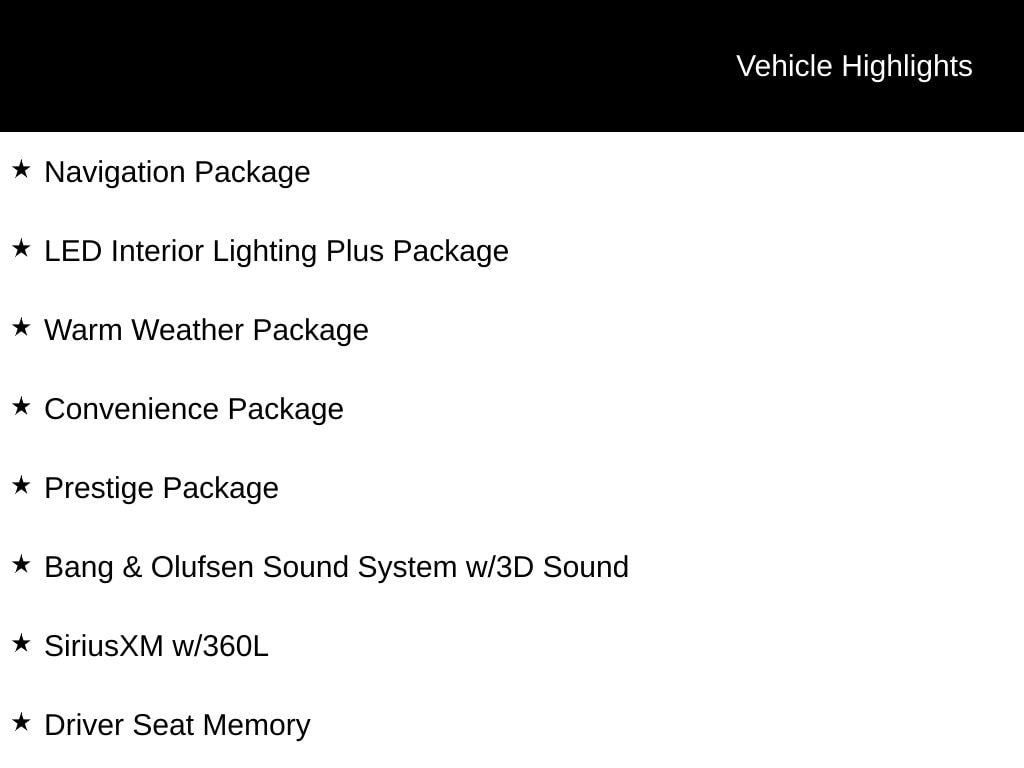 Vehicle Highlights

★ Navigation Package

★ LED Interior Lighting Plus Package

★ Warm Weather Package

★ Convenience Package

★ Prestige Package

★ Bang & Olufsen Sound System w/3D Sound

★ SiriusXM w/360L

★ Driver Seat Memory